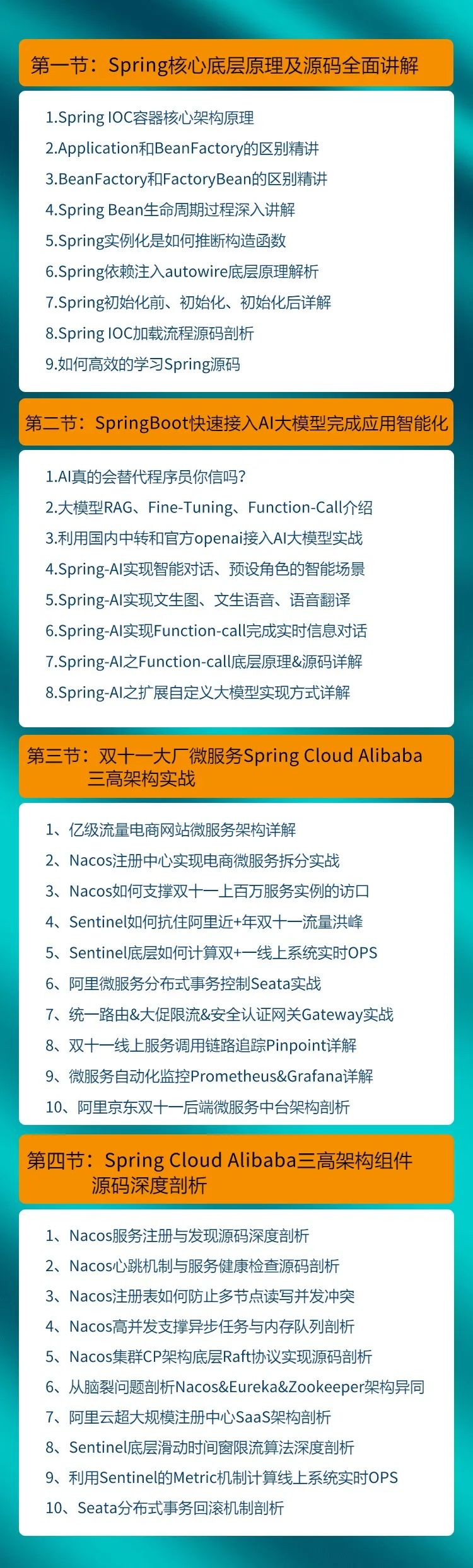 第一节：Spring核心底层原理及源码全面讲解

1.Spring IOC容器核心架构原理
2.Application和BeanFactory的区别精讲
3.BeanFactory和FactoryBean的区别精讲
4.Spring Bean生命周期过程深入讲解
5.Spring实例化是如何推断构造函数
6.Spring依赖注入autowire底层原理解析
7.Spring初始化前、初始化、初始化后详解
8.Spring IOC加载流程源码剖析
9.如何高效的学习Spring源码

第二节：SpringBoot快速接入AI大模型完成应用智能化

1.AI真的会替代程序员你信吗？
2.大模型RAG、Fine-Tuning、Function-Call介绍
3.利用国内中转和官方openai接入AI大模型实战
4.Spring-AI实现智能对话、预设角色的智能场景
5.Spring-AI实现文生图、文生语音、语音翻译
6.Spring-AI实现Function-call完成实时信息对话
7.Spring-AI之Function-call底层原理&源码详解
8.Spring-AI之扩展自定义大模型实现方式详解

第三节：双十一大厂微服务Spring Cloud Alibaba 三高架构实战

1、亿级流量电商网站微服务架构详解
2、Nacos注册中心实现电商微服务拆分实战
3、Nacos如何支撑双十一上百万服务实例的访口
4、Sentinel如何抗住阿里近+年双十一流量洪峰
5、Sentinel底层如何计算双+一线上系统实时OPS
6、阿里微服务分布式事务控制Seata实战
7、统一路由&大促限流&安全认证网关Gateway实战
8、双十一线上服务调用链路追踪Pinpoint详解
9、微服务自动化监控Prometheus&Grafana详解
10、阿里京东双十一后端微服务中台架构剖析

第四节：Spring Cloud Alibaba三高架构组件 源码深度剖析

1、Nacos服务注册与发现源码深度剖析
2、Nacos心跳机制与服务健康检查源码剖析
3、Nacos注册表如何防止多节点读写并发冲突
4、Nacos高并发支撑异步任务与内存队列剖析
5、Nacos集群CP架构底层Raft协议实现源码剖析
6、从脑裂问题剖析Nacos&Eureka&Zookeeper架构异同
7、阿里云超大规模注册中心SaaS架构剖析
8、Sentinel底层滑动时间窗限流算法深度剖析
9、利用Sentinel的Metric机制计算线上系统实时OPS
10、Seata分布式事务回滚机制剖析